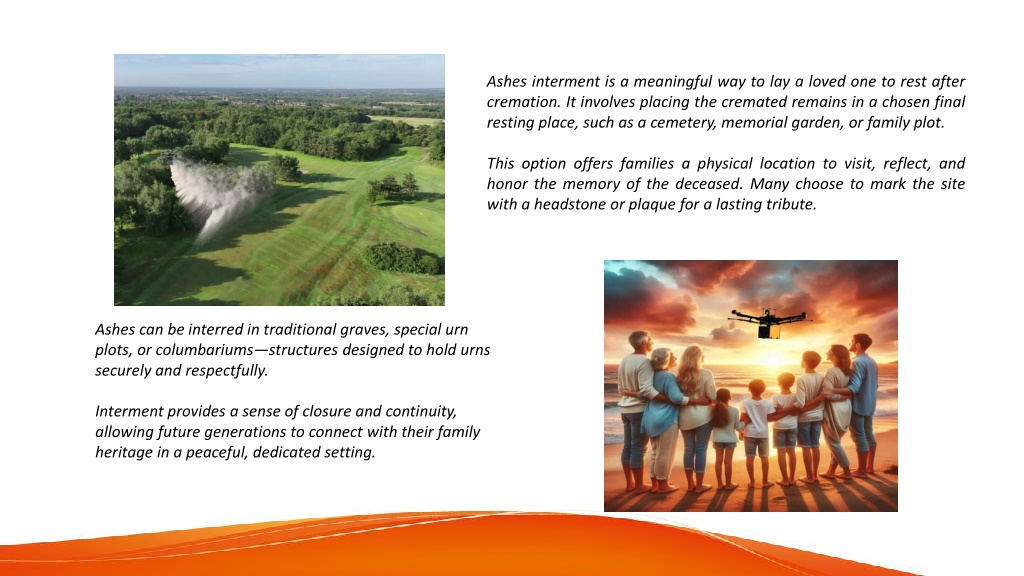 Ashes interment is a meaningful way to lay a loved one to rest after cremation. It involves placing the cremated remains in a chosen final resting place, such as a cemetery, memorial garden, or family plot.

This option offers families a physical location to visit, reflect, and honor the memory of the deceased. Many choose to mark the site with a headstone or plaque for a lasting tribute.

Ashes can be interred in traditional graves, special urn plots, or columbariums—structures designed to hold urns securely and respectfully.

Interment provides a sense of closure and continuity, allowing future generations to connect with their family heritage in a peaceful, dedicated setting.